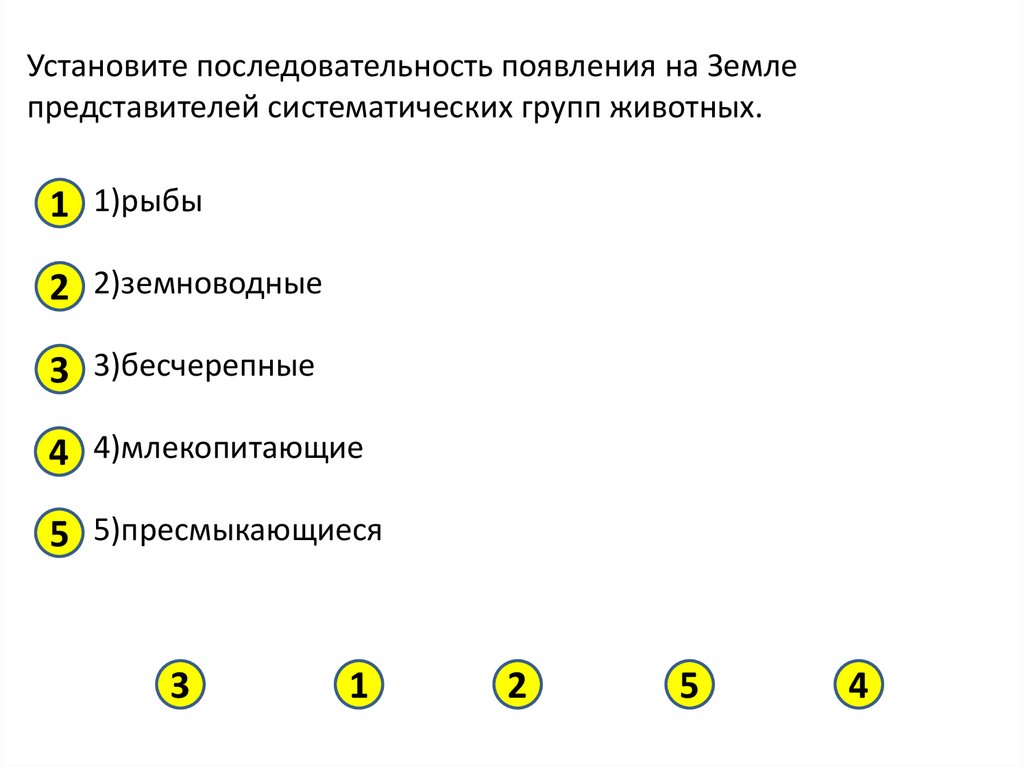 Установите последовательность появления на Земле представителей систематических групп животных.

1 1)рыбы

2 2)земноводные

3 3)бесчерепные

4 4)млекопитающие

5 5)пресмыкающиеся

3 1 2 5 4